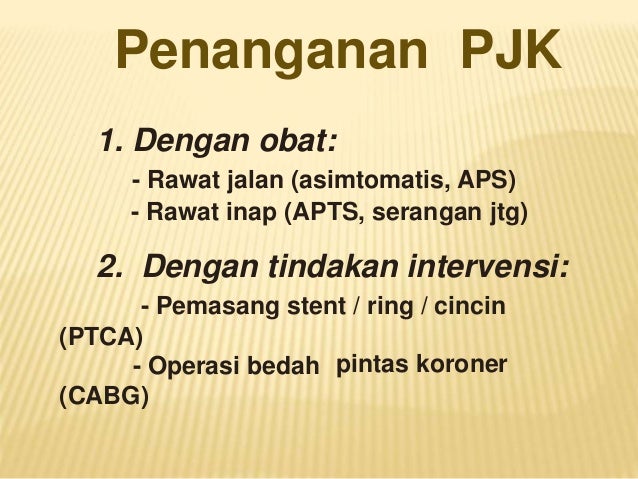 Penanganan PJK

1. Dengan obat:

- Rawat jalan (asimtomatis, APS)
- Rawat inap (APTS, serangan jtg)

2. Dengan tindakan intervensi:

- Pemasang stent / ring / cincin (PTCA)
- Operasi bedah pintas koroner (CABG)